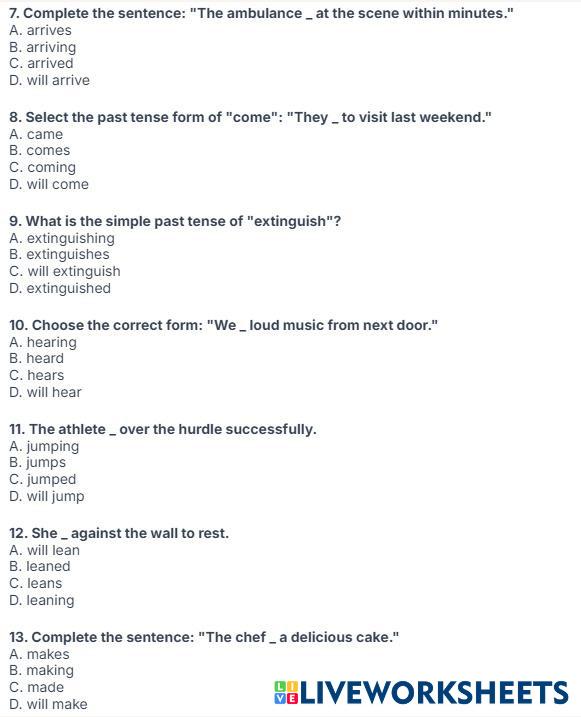 7. Complete the sentence: "The ambulance _ at the scene within minutes."
A. arrives
B. arriving
C. arrived
D. will arrive

8. Select the past tense form of "come": "They _ to visit last weekend."
A. came
B. comes
C. coming
D. will come

9. What is the simple past tense of "extinguish"?
A. extinguishing
B. extinguishes
C. will extinguish
D. extinguished

10. Choose the correct form: "We _ loud music from next door."
A. hearing
B. heard
C. hears
D. will hear

11. The athlete _ over the hurdle successfully.
A. jumping
B. jumps
C. jumped
D. will jump

12. She _ against the wall to rest.
A. will lean
B. leaned
C. leans
D. leaning

13. Complete the sentence: "The chef _ a delicious cake."
A. makes
B. making
C. made
D. will make

LIVEWORKSHEETS